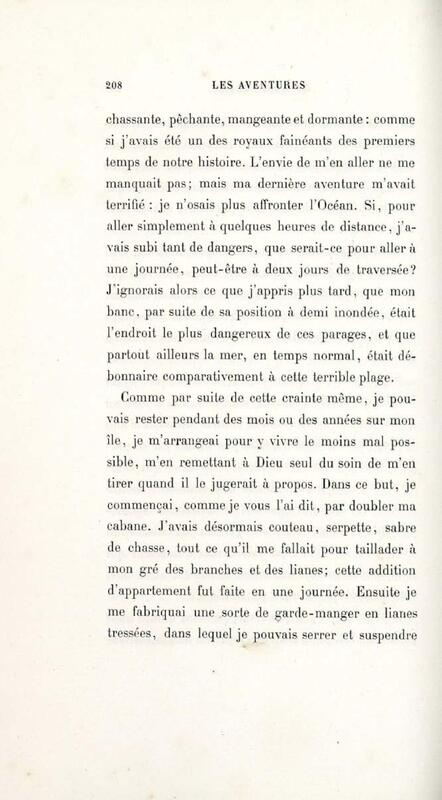 208 LES AVENTURES

chassante, pêchante, mangeante et dormante : comme si j'avais été un des royaux fainéants des premiers temps de notre histoire. L'envie de m'en aller ne me manquait pas; mais ma dernière aventure m'avait terrifié : je n'osais plus affronter l'Océan. Si, pour aller simplement à quelques heures de distance, j'avais subi tant de dangers, que serait-ce pour aller à une journée, peut-être à deux jours de traversée? J'ignorais alors ce que j'appris plus tard, que mon banc, par suite de sa position à demi inondée, était l'endroit le plus dangereux de ces parages, et que partout ailleurs la mer, en temps normal, était débonnaire comparativement à cette terrible plage.

Comme par suite de cette crainte même, je pouvais rester pendant des mois ou des années sur mon île, je m'arrangeai pour y vivre le moins mal possible, m'en remettant à Dieu seul du soin de m'en tirer quand il le jugerait à propos. Dans ce but, je commençai, comme je vous l'ai dit, par doubler ma cabane. J'avais désormais couteau, serpette, sabre de chasse, tout ce qu'il me fallait pour taillader à mon gré des branches et des lianes; cette addition d'appartement fut faite en une journée. Ensuite je me fabriquai une sorte de garde-manger en lianes tressées, dans lequel je pouvais serrer et suspendre